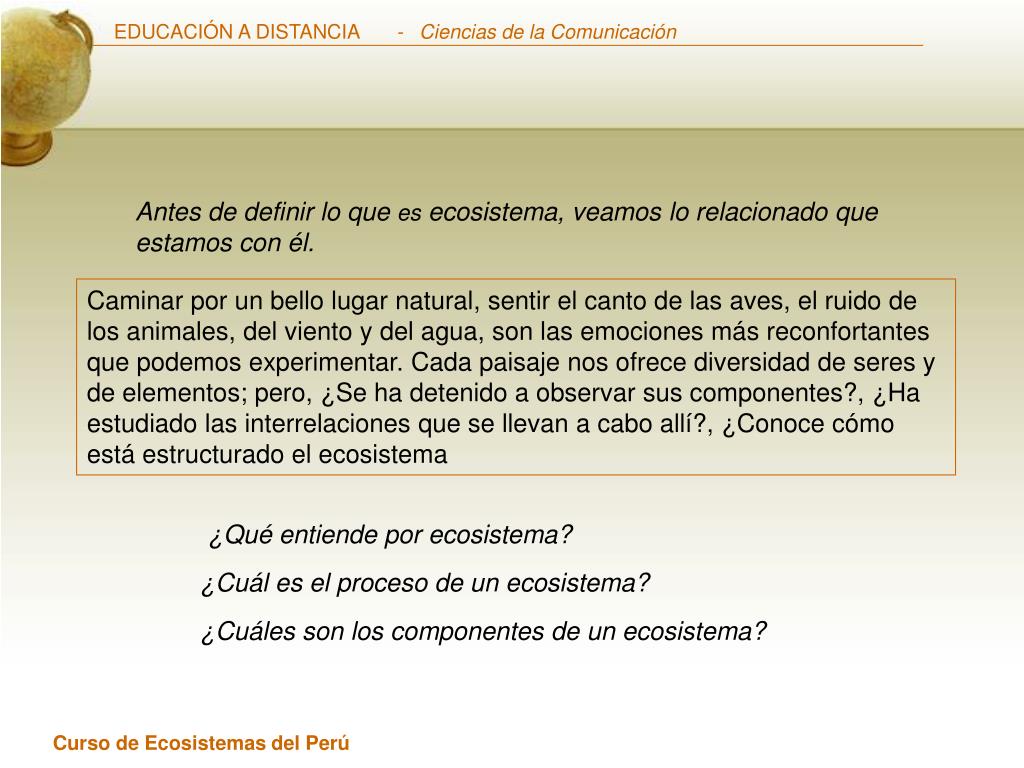 EDUCACIÓN A DISTANCIA - Ciencias de la Comunicación

Antes de definir lo que es ecosistema, veamos lo relacionado que estamos con él.

Caminar por un bello lugar natural, sentir el canto de las aves, el ruido de los animales, del viento y del agua, son las emociones más reconfortantes que podemos experimentar. Cada paisaje nos ofrece diversidad de seres y de elementos; pero, ¿Se ha detenido a observar sus componentes?, ¿Ha estudiado las interrelaciones que se llevan a cabo allí?, ¿Conoce cómo está estructurado el ecosistema

¿Qué entiende por ecosistema?

¿Cuál es el proceso de un ecosistema?

¿Cuáles son los componentes de un ecosistema?

Curso de Ecosistemas del Perú